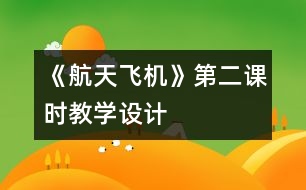 《航天飞机》第二课时教学设计